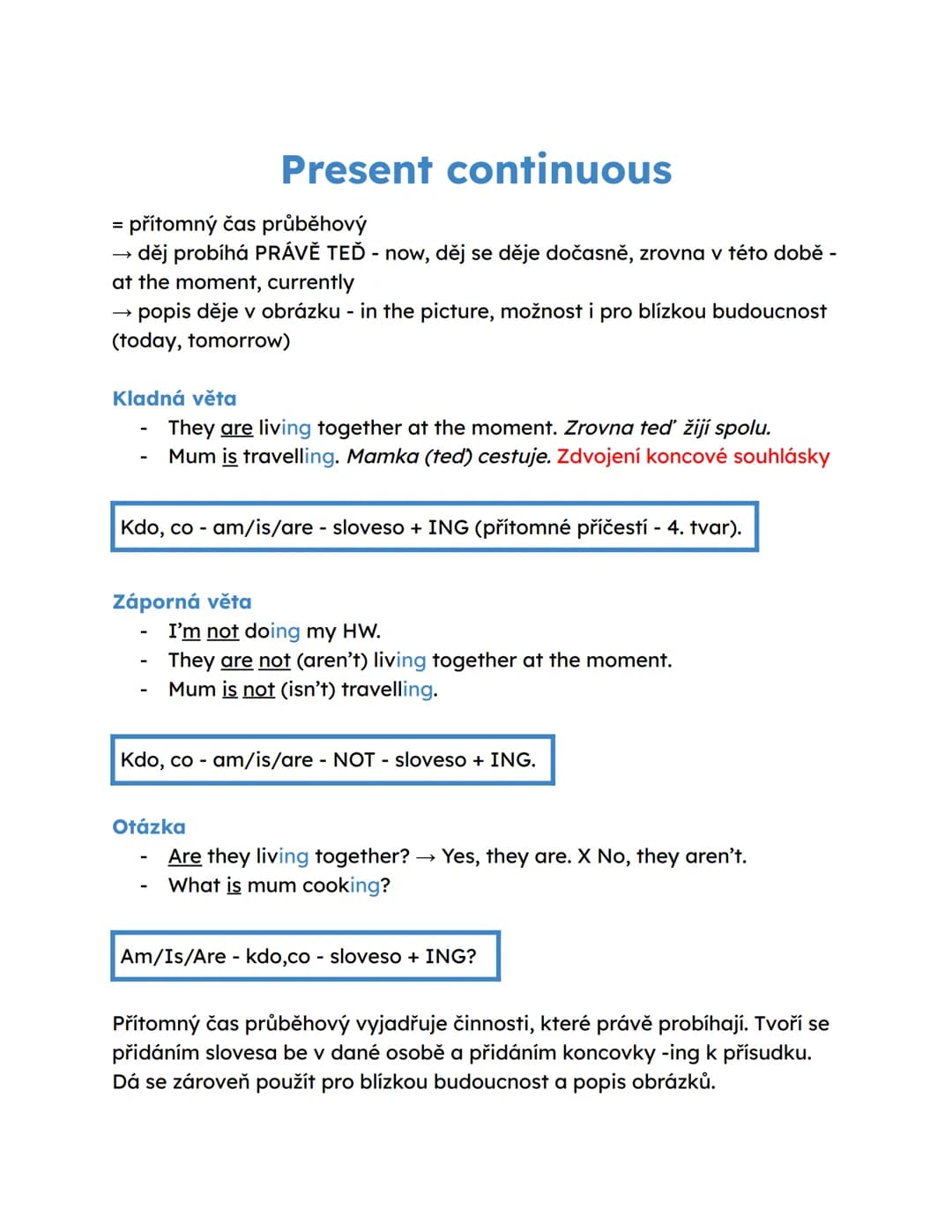 Present continuous

= přítomný čas průběhový
→ děj probíhá PRÁVĚ TEĎ - now, děj se děje dočasně, zrovna v této době - at the moment, currently
→ popis děje v obrázku - in the picture, možnost i pro blízkou budoucnost (today, tomorrow)

Kladná věta
- They are living together at the moment. Zrovna teď žijí spolu.
- Mum is travelling. Mamka (teď) cestuje. Zdvojení koncové souhlásky

Kdo, co - am/is/are - sloveso + ING (přítomné příčestí - 4. tvar).

Záporná věta
- I'm not doing my HW.
- They are not (aren't) living together at the moment.
- Mum is not (isn't) travelling.

Kdo, co - am/is/are - NOT - sloveso + ING.

Otázka
- Are they living together? → Yes, they are. X No, they aren't.
- What is mum cooking?

Am/Is/Are - kdo,co - sloveso + ING?

Přítomný čas průběhový vyjadřuje činnosti, které právě probíhají. Tvoří se přidáním slovesa be v dané osobě a přidáním koncovky -ing k přísudku. Dá se zároveň použít pro blízkou budoucnost a popis obrázků.